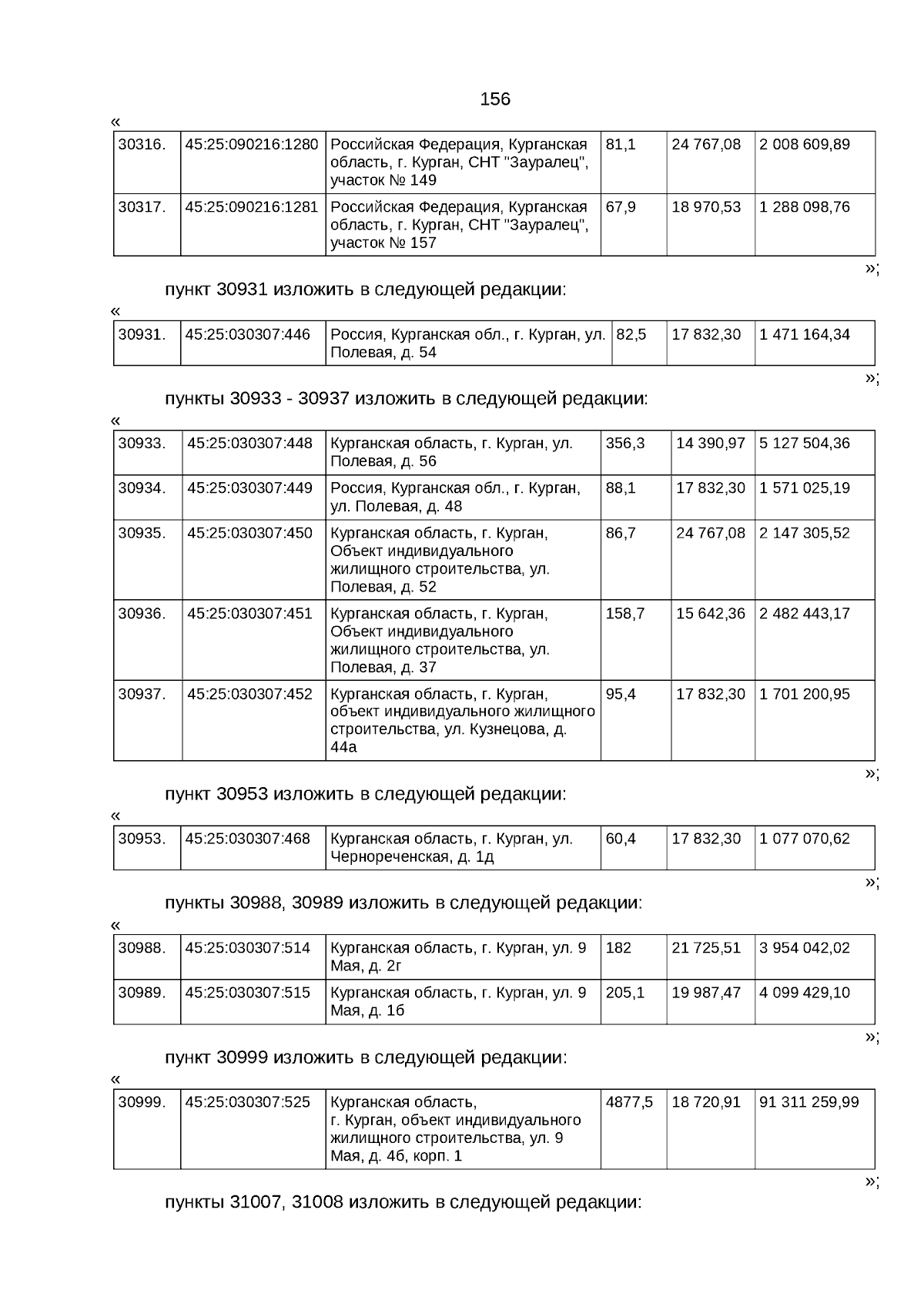 156

«

| 30316. | 45:25:090216:1280 | Российская Федерация, Курганская область, г. Курган, СНТ "Зауралец", участок № 149 | 81,1 | 24 767,08 | 2 008 609,89 |
|---|---|---|---|---|---|
| 30317. | 45:25:090216:1281 | Российская Федерация, Курганская область, г. Курган, СНТ "Зауралец", участок № 157 | 67,9 | 18 970,53 | 1 288 098,76 |

»;

пункт 30931 изложить в следующей редакции:

«

| 30931. | 45:25:030307:446 | Россия, Курганская обл., г. Курган, ул. Полевая, д. 54 | 82,5 | 17 832,30 | 1 471 164,34 |
|---|---|---|---|---|---|

»;

пункты 30933 - 30937 изложить в следующей редакции:

«

| 30933. | 45:25:030307:448 | Курганская область, г. Курган, ул. Полевая, д. 56 | 356,3 | 14 390,97 | 5 127 504,36 |
|---|---|---|---|---|---|
| 30934. | 45:25:030307:449 | Россия, Курганская обл., г. Курган, ул. Полевая, д. 48 | 88,1 | 17 832,30 | 1 571 025,19 |
| 30935. | 45:25:030307:450 | Курганская область, г. Курган, Объект индивидуального жилищного строительства, ул. Полевая, д. 52 | 86,7 | 24 767,08 | 2 147 305,52 |
| 30936. | 45:25:030307:451 | Курганская область, г. Курган, Объект индивидуального жилищного строительства, ул. Полевая, д. 37 | 158,7 | 15 642,36 | 2 482 443,17 |
| 30937. | 45:25:030307:452 | Курганская область, г. Курган, объект индивидуального жилищного строительства, ул. Кузнецова, д. 44а | 95,4 | 17 832,30 | 1 701 200,95 |

»;

пункт 30953 изложить в следующей редакции:

«

| 30953. | 45:25:030307:468 | Курганская область, г. Курган, ул. Чернореченская, д. 1д | 60,4 | 17 832,30 | 1 077 070,62 |
|---|---|---|---|---|---|

»;

пункты 30988, 30989 изложить в следующей редакции:

«

| 30988. | 45:25:030307:514 | Курганская область, г. Курган, ул. 9 Мая, д. 2г | 182 | 21 725,51 | 3 954 042,02 |
|---|---|---|---|---|---|
| 30989. | 45:25:030307:515 | Курганская область, г. Курган, ул. 9 Мая, д. 1б | 205,1 | 19 987,47 | 4 099 429,10 |

»;

пункт 30999 изложить в следующей редакции:

«

| 30999. | 45:25:030307:525 | Курганская область, г. Курган, объект индивидуального жилищного строительства, ул. 9 Мая, д. 4б, корп. 1 | 4877,5 | 18 720,91 | 91 311 259,99 |
|---|---|---|---|---|---|

»;

пункты 31007, 31008 изложить в следующей редакции: